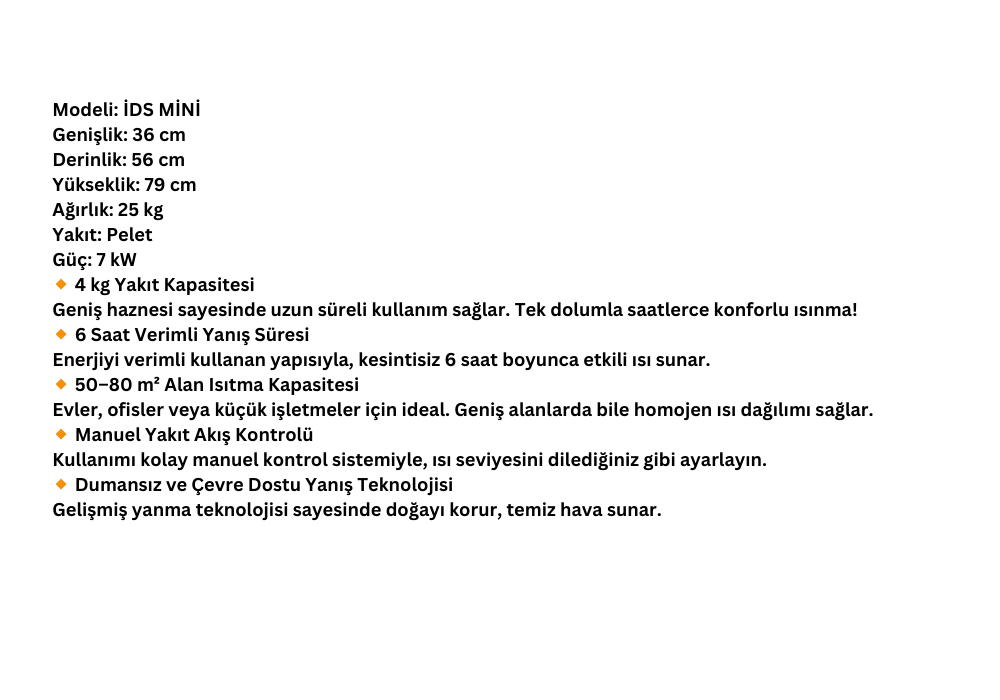 Modeli: İDS MİNİ
Genişlik: 36 cm
Derinlik: 56 cm
Yükseklik: 79 cm
Ağırlık: 25 kg
Yakıt: Pelet
Güç: 7 kW
🔸 4 kg Yakıt Kapasitesi
Geniş haznesi sayesinde uzun süreli kullanım sağlar. Tek dolumla saatlerce konforlu ısınma!
🔸 6 Saat Verimli Yanış Süresi
Enerjiyi verimli kullanan yapısıyla, kesintisiz 6 saat boyunca etkili ısı sunar.
🔸 50–80 m² Alan Isıtma Kapasitesi
Evler, ofisler veya küçük işletmeler için ideal. Geniş alanlarda bile homojen ısı dağılımı sağlar.
🔸 Manuel Yakıt Akış Kontrolü
Kullanımı kolay manuel kontrol sistemiyle, ısı seviyesini dilediğiniz gibi ayarlayın.
🔸 Dumansız ve Çevre Dostu Yanış Teknolojisi
Gelişmiş yanma teknolojisi sayesinde doğayı korur, temiz hava sunar.